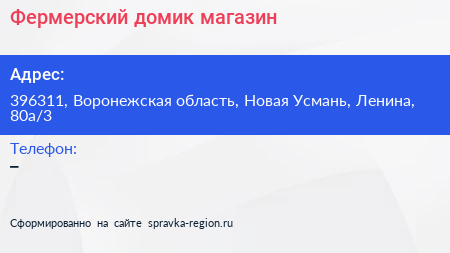 Фермерский домик магазин

Адрес:

396311, Воронежская область, Новая Усмань, Ленина, 80а/3

Телефон:

–

Сформированно на сайте spravka-region.ru